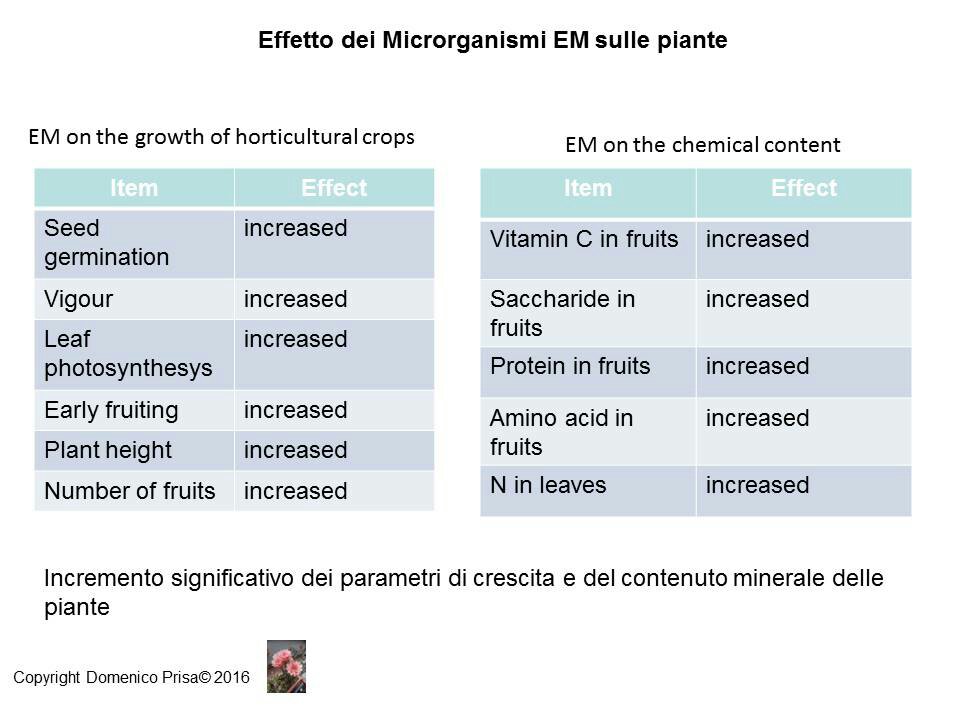 Effetto dei Microrganismi EM sulle piante

EM on the growth of horticultural crops

| Item | Effect |
|---|---|
| Seed germination | increased |
| Vigour | increased |
| Leaf photosynthesys | increased |
| Early fruiting | increased |
| Plant height | increased |
| Number of fruits | increased |

EM on the chemical content

| Item | Effect |
|---|---|
| Vitamin C in fruits | increased |
| Saccharide in fruits | increased |
| Protein in fruits | increased |
| Amino acid in fruits | increased |
| N in leaves | increased |

Incremento significativo dei parametri di crescita e del contenuto minerale delle piante

Copyright Domenico Prisa© 2016